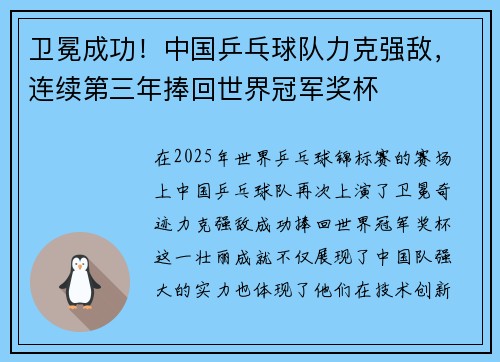 卫冕成功！中国乒乓球队力克强敌，连续第三年捧回世界冠军奖杯

在2025年世界乒乓球锦标赛的赛场上中国乒乓球队再次上演了卫冕奇迹力克强敌成功捧回世界冠军奖杯这一壮丽成就不仅展现了中国队强大的实力也体现了他们在技术创新